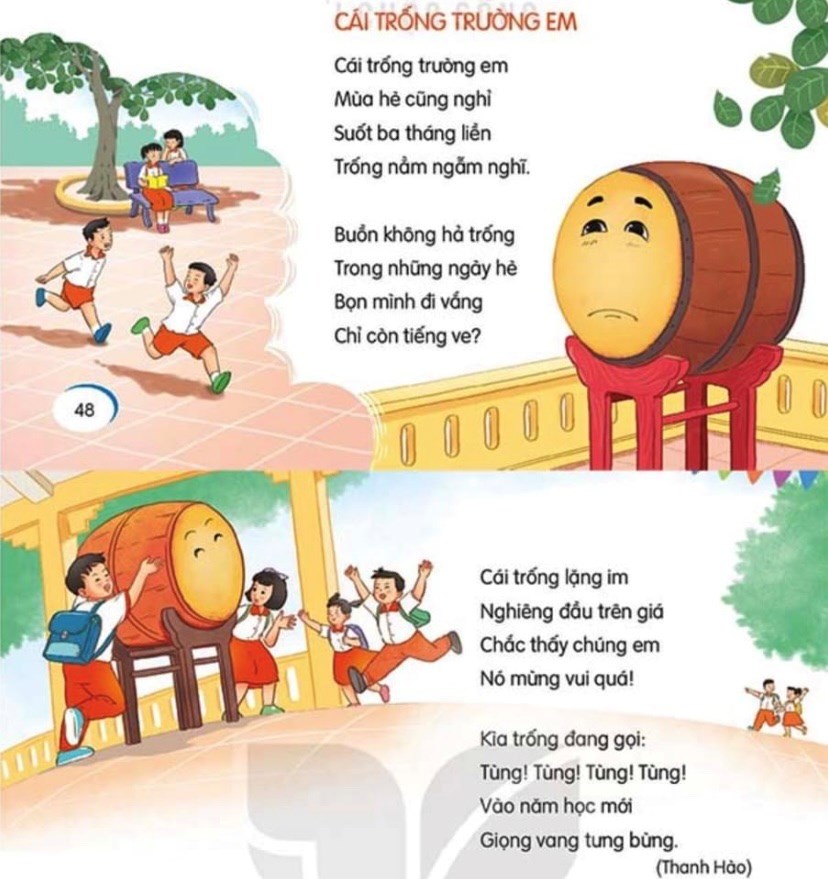 CÁI TRỐNG TRƯỜNG EM

Cái trống trường em
Mùa hè cũng nghỉ
Suốt ba tháng liền
Trống nằm ngẫm nghĩ.

Buồn không hả trống
Trong những ngày hè
Bọn mình đi vắng
Chỉ còn tiếng ve?

48

Cái trống lặng im
Nghiêng đầu trên giá
Chắc thấy chúng em
Nó mừng vui quá!

Kìa trống đang gọi:
Tùng! Tùng! Tùng! Tùng!
Vào năm học mới
Giọng vang tưng bừng.

(Thanh Hào)